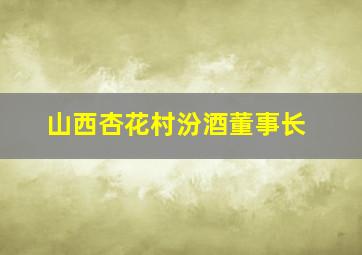 山西杏花村汾酒董事长